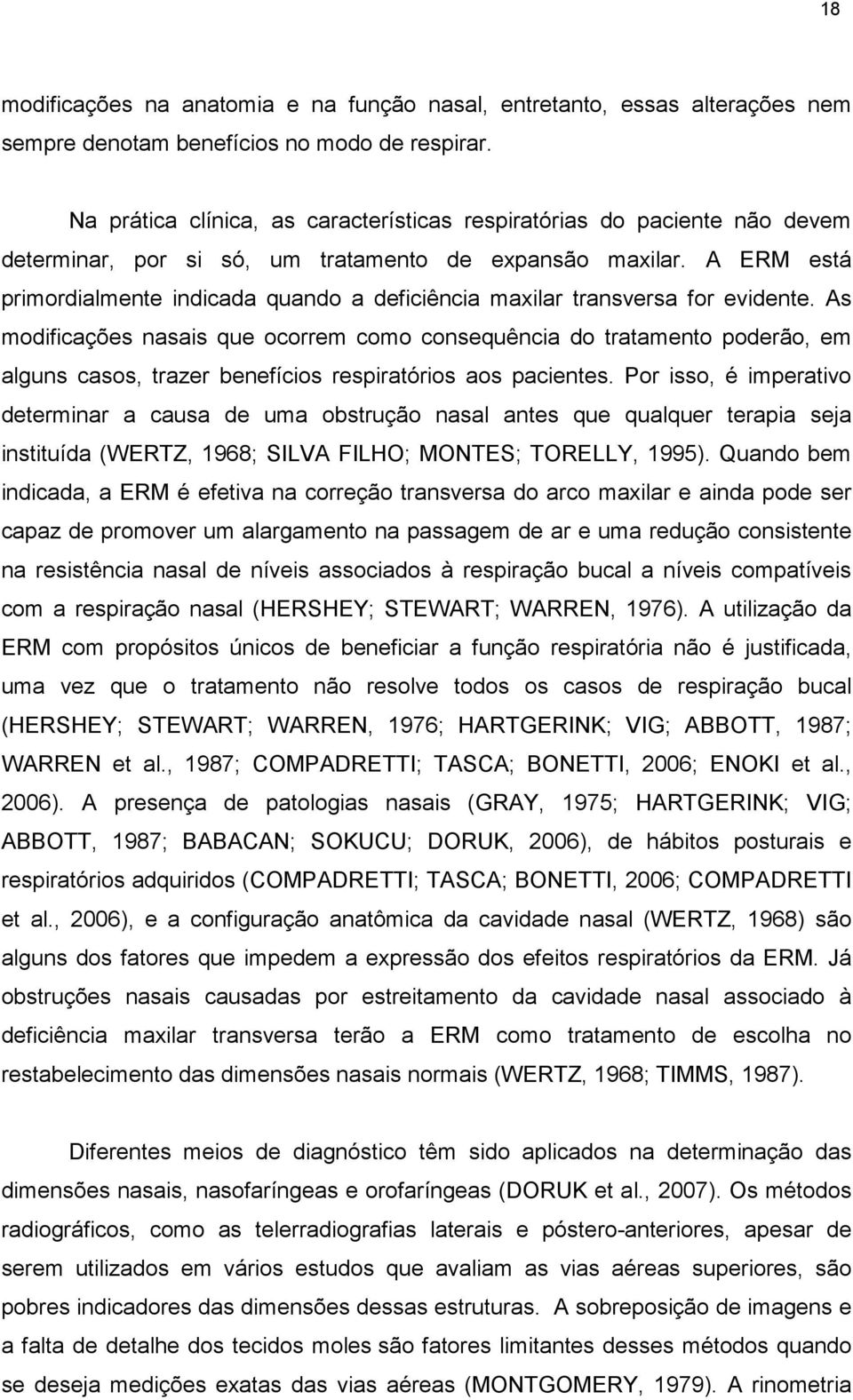 18

modificações na anatomia e na função nasal, entretanto, essas alterações nem sempre denotam benefícios no modo de respirar.

Na prática clínica, as características respiratórias do paciente não devem determinar, por si só, um tratamento de expansão maxilar. A ERM está primordialmente indicada quando a deficiência maxilar transversa for evidente. As modificações nasais que ocorrem como consequência do tratamento poderão, em alguns casos, trazer benefícios respiratórios aos pacientes. Por isso, é imperativo determinar a causa de uma obstrução nasal antes que qualquer terapia seja instituída (WERTZ, 1968; SILVA FILHO; MONTES; TORELLY, 1995). Quando bem indicada, a ERM é efetiva na correção transversa do arco maxilar e ainda pode ser capaz de promover um alargamento na passagem de ar e uma redução consistente na resistência nasal de níveis associados à respiração bucal a níveis compatíveis com a respiração nasal (HERSHEY; STEWART; WARREN, 1976). A utilização da ERM com propósitos únicos de beneficiar a função respiratória não é justificada, uma vez que o tratamento não resolve todos os casos de respiração bucal (HERSHEY; STEWART; WARREN, 1976; HARTGERINK; VIG; ABBOTT, 1987; WARREN et al., 1987; COMPADRETTI; TASCA; BONETTI, 2006; ENOKI et al., 2006). A presença de patologias nasais (GRAY, 1975; HARTGERINK; VIG; ABBOTT, 1987; BABACAN; SOKUCU; DORUK, 2006), de hábitos posturais e respiratórios adquiridos (COMPADRETTI; TASCA; BONETTI, 2006; COMPADRETTI et al., 2006), e a configuração anatômica da cavidade nasal (WERTZ, 1968) são alguns dos fatores que impedem a expressão dos efeitos respiratórios da ERM. Já obstruções nasais causadas por estreitamento da cavidade nasal associado à deficiência maxilar transversa terão a ERM como tratamento de escolha no restabelecimento das dimensões nasais normais (WERTZ, 1968; TIMMS, 1987).

Diferentes meios de diagnóstico têm sido aplicados na determinação das dimensões nasais, nasofaríngeas e orofaríngeas (DORUK et al., 2007). Os métodos radiográficos, como as telerradiografias laterais e póstero-anteriores, apesar de serem utilizados em vários estudos que avaliam as vias aéreas superiores, são pobres indicadores das dimensões dessas estruturas. A sobreposição de imagens e a falta de detalhe dos tecidos moles são fatores limitantes desses métodos quando se deseja medições exatas das vias aéreas (MONTGOMERY, 1979). A rinometria